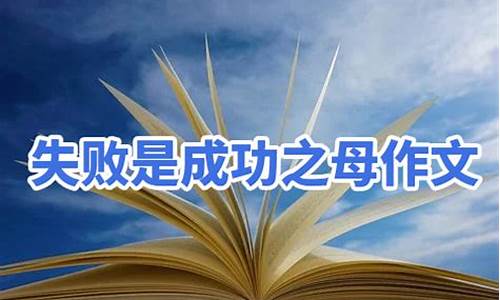 失败是成功之母作文